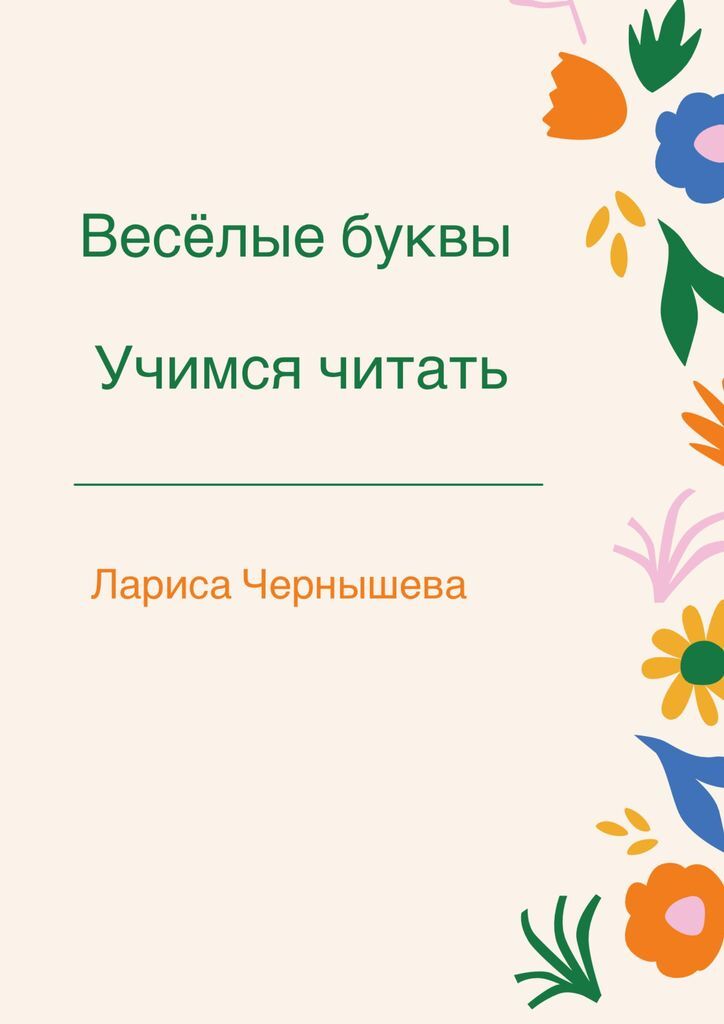 Весёлые буквы

Учимся читать

Лариса Чернышева